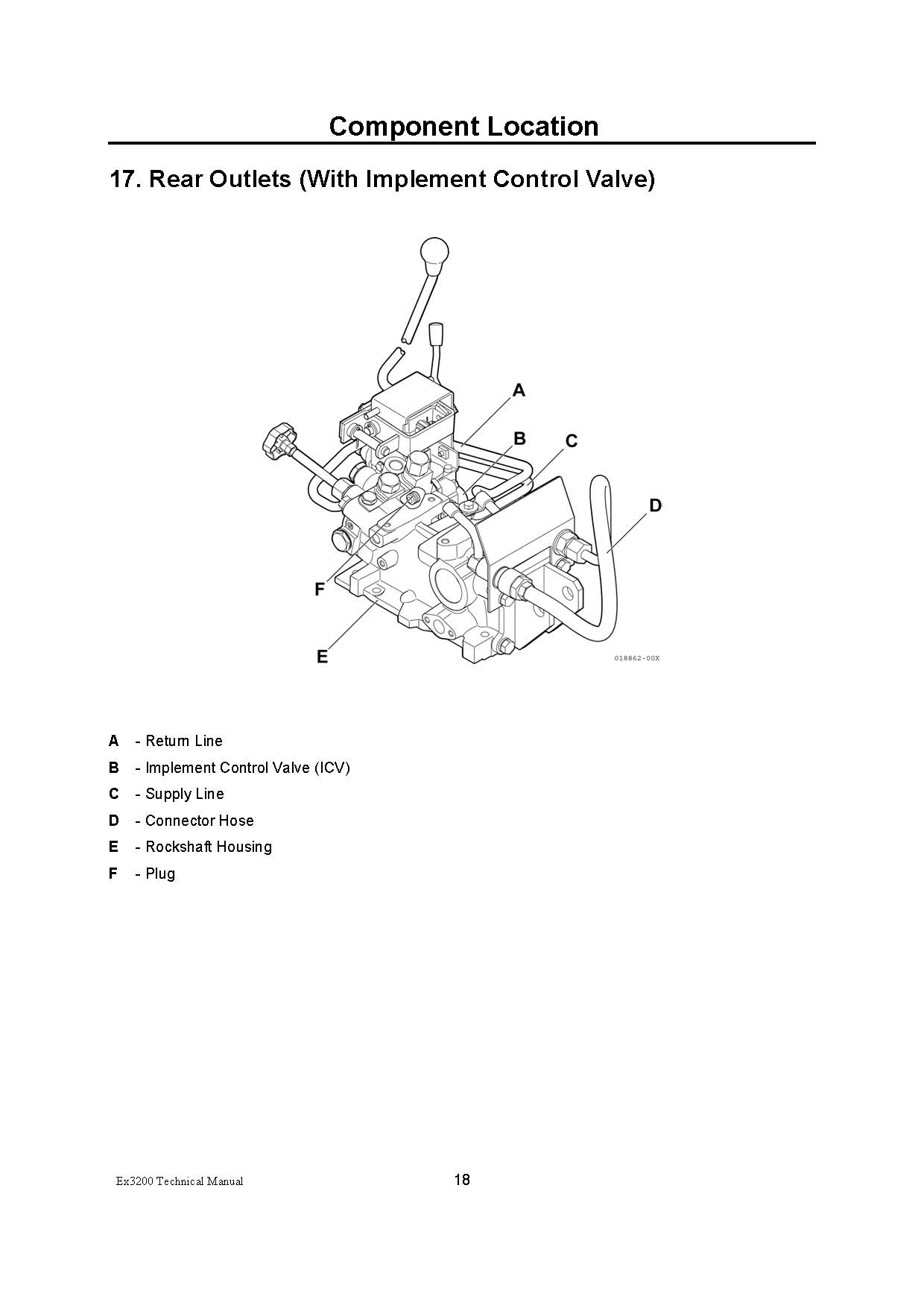 Component Location

17. Rear Outlets (With Implement Control Valve)

A

B

C

D

F

E

018862-00X

A - Return Line

B - Implement Control Valve (ICV)

C - Supply Line

D - Connector Hose

E - Rockshaft Housing

F - Plug

Ex3200 Technical Manual

18